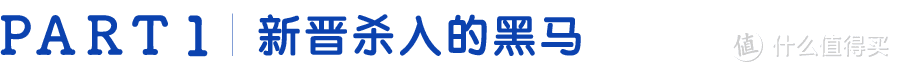 PART 1 | 新晋杀人的黑马

值 什么值得买